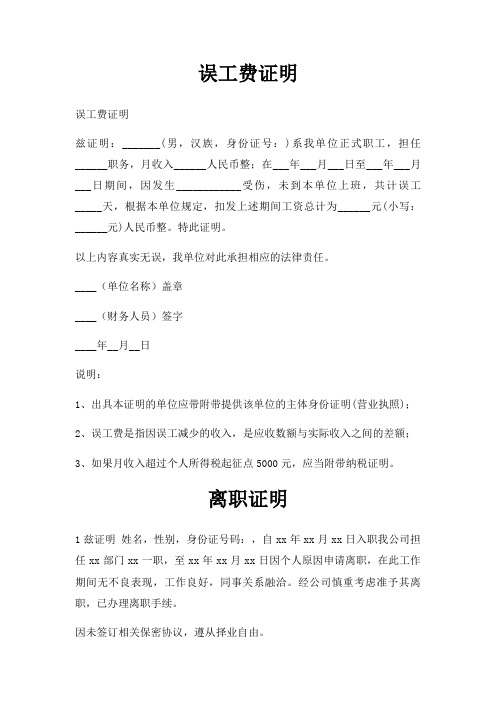 误工费证明

误工费证明

兹证明：\_\_\_\_\_\_\_（男，汉族，身份证号：）系我单位正式职工，担任\_\_\_\_\_\_职务，月收入\_\_\_\_\_\_人民币整；在\_\_\_年\_\_\_月\_\_\_日至\_\_\_年\_\_\_月\_\_\_日期间，因发生\_\_\_\_\_\_\_\_\_\_\_\_受伤，未到本单位上班，共计误工\_\_\_\_\_天，根据本单位规定，扣发上述期间工资总计为\_\_\_\_\_\_元(小写：\_\_\_\_\_\_元)人民币整。特此证明。

以上内容真实无误，我单位对此承担相应的法律责任。

\_\_\_\_（单位名称）盖章

\_\_\_\_（财务人员）签字

\_\_\_\_年\_\_月\_\_日

说明：

1、出具本证明的单位应带附带提供该单位的主体身份证明(营业执照)；

2、误工费是指因误工减少的收入，是应收数额与实际收入之间的差额；

3、如果月收入超过个人所得税起征点 5000 元，应当附带纳税证明。

离职证明

1 兹证明 姓名，性别，身份证号码：，自 xx 年 xx 月 xx 日入职我公司担任 xx 部门 xx 一职，至 xx 年 xx 月 xx 日因个人原因申请离职，在此工作期间无不良表现，工作良好，同事关系融洽。经公司慎重考虑准予其离职，已办理离职手续。

因未签订相关保密协议，遵从择业自由。